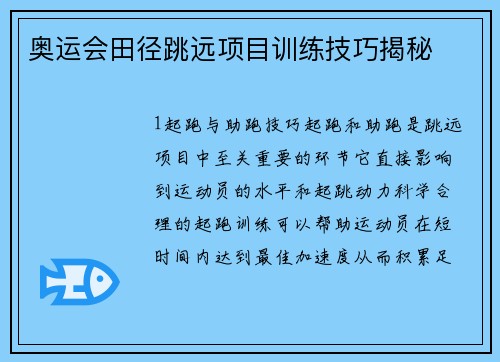 奥运会田径跳远项目训练技巧揭秘

1起跑与助跑技巧起跑和助跑是跳远项目中至关重要的环节它直接影响到运动员的水平和起跳动力科学合理的起跑训练可以帮助运动员在短时间内达到最佳加速度从而积累足